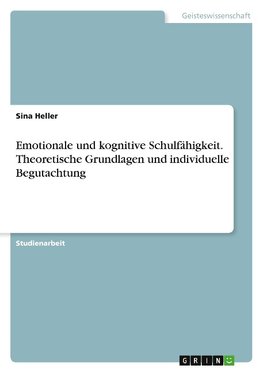 Geisteswissenschaft

Sina Heller

Emotionale und kognitive Schulfähigkeit. Theoretische Grundlagen und individuelle Begutachtung

Studienarbeit

GRIN